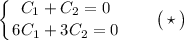 $\begin{cases} C_1 + C_2 = 0 \\ 6C_1 + 3C_2 = 0 \end{cases} \qquad (\star)$